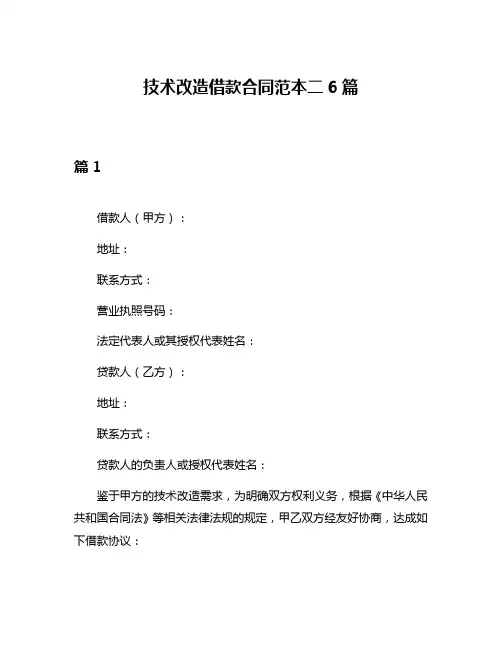 技术改造借款合同范本二 6 篇

篇 1

借款人（甲方）：

地址：

联系方式：

营业执照号码：

法定代表人或其授权代表姓名：

贷款人（乙方）：

地址：

联系方式：

贷款人的负责人或授权代表姓名：

鉴于甲方的技术改造需求，为明确双方权利义务，根据《中华人民共和国合同法》等相关法律法规的规定，甲乙双方经友好协商，达成如下借款协议：